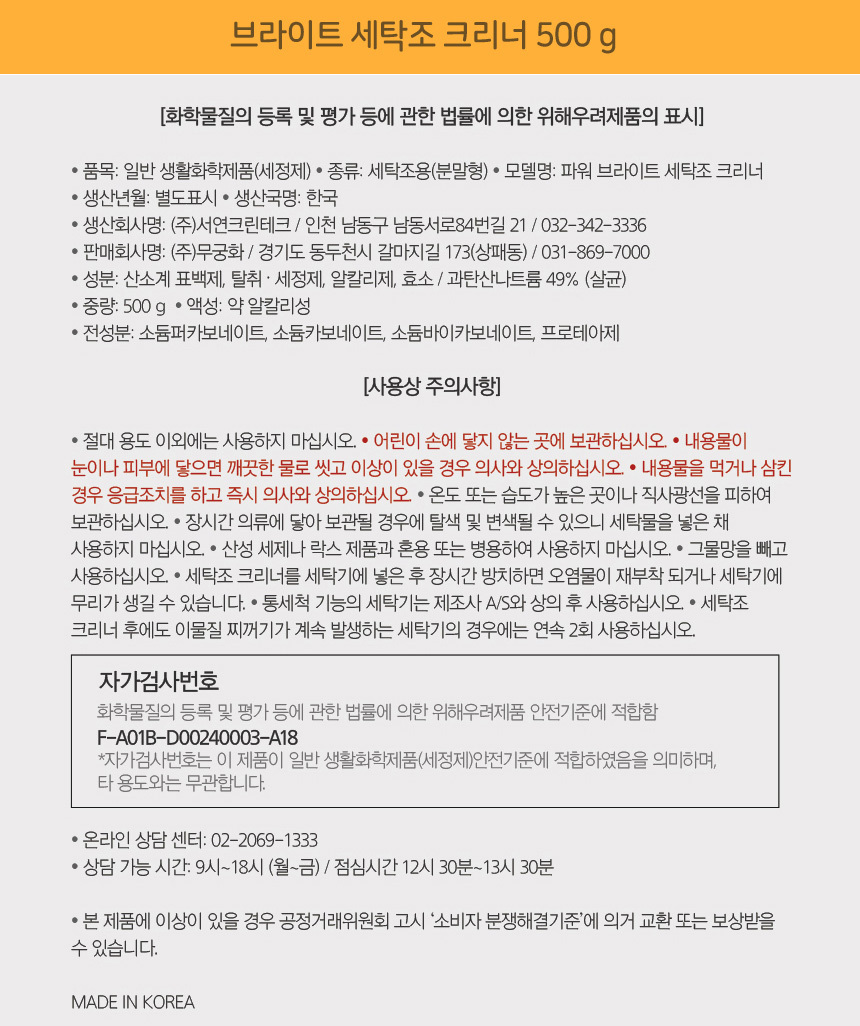 브라이트 세탁조 크리너 500 g

[화학물질의 등록 및 평가 등에 관한 법률에 의한 위해우려제품의 표시]

• 품목: 일반 생활화학제품(세정제) • 종류: 세탁조용(분말형) • 모델명: 파워 브라이트 세탁조 크리너
• 생산년월: 별도표시 • 생산국명: 한국
• 생산회사명: (주)서연크린테크 / 인천 남동구 남동서로84번길 21 / 032-342-3336
• 판매회사명: (주)무궁화 / 경기도 동두천시 갈마지길 173(상패동) / 031-869-7000
• 성분: 산소계 표백제, 탈취 · 세정제, 알칼리제, 효소 / 과탄산나트륨 49% (살균)
• 중량: 500 g • 액성: 약 알칼리성
• 전성분: 소듐퍼카보네이트, 소듐카보네이트, 소듐바이카보네이트, 프로테아제

[사용상 주의사항]

• 절대 용도 이외에는 사용하지 마십시오. • 어린이 손에 닿지 않는 곳에 보관하십시오. • 내용물이 눈이나 피부에 닿으면 깨끗한 물로 씻고 이상이 있을 경우 의사와 상의하십시오. • 내용물을 먹거나 삼킨 경우 응급조치를 하고 즉시 의사와 상의하십시오. • 온도 또는 습도가 높은 곳이나 직사광선을 피하여 보관하십시오. • 장시간 의류에 닿아 보관될 경우에 탈색 및 변색될 수 있으니 세탁물을 넣은 채 사용하지 마십시오. • 산성 세제나 락스 제품과 혼용 또는 병용하여 사용하지 마십시오. • 그물망을 빼고 사용하십시오. • 세탁조 크리너를 세탁기에 넣은 후 장시간 방치하면 오염물이 재부착 되거나 세탁기에 무리가 생길 수 있습니다. • 통세척 기능의 세탁기는 제조사 A/S와 상의 후 사용하십시오. • 세탁조 크리너 후에도 이물질 찌꺼기가 계속 발생하는 세탁기의 경우에는 연속 2회 사용하십시오.

자가검사번호
화학물질의 등록 및 평가 등에 관한 법률에 의한 위해우려제품 안전기준에 적합함
F-A01B-D00240003-A18
*자가검사번호는 이 제품이 일반 생활화학제품(세정제)안전기준에 적합하였음을 의미하며, 타 용도와는 무관합니다.

• 온라인 상담 센터: 02-2069-1333
• 상담 가능 시간: 9시~18시 (월~금) / 점심시간 12시 30분~13시 30분

• 본 제품에 이상이 있을 경우 공정거래위원회 고시 '소비자 분쟁해결기준'에 의거 교환 또는 보상받을 수 있습니다.

MADE IN KOREA